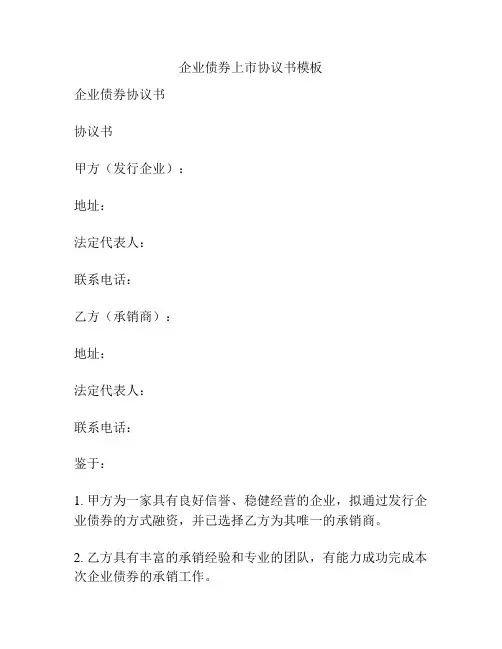 企业债券上市协议书模板

企业债券协议书

协议书

甲方（发行企业）：

地址：

法定代表人：

联系电话：

乙方（承销商）：

地址：

法定代表人：

联系电话：

鉴于：

1. 甲方为一家具有良好信誉、稳健经营的企业，拟通过发行企业债券的方式融资，并已选择乙方为其唯一的承销商。

2. 乙方具有丰富的承销经验和专业的团队，有能力成功完成本次企业债券的承销工作。